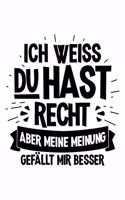 ICH WEISS
DU HAST
RECHT
ABER MEINE MEINUNG
GEFÄLLT MIR BESSER